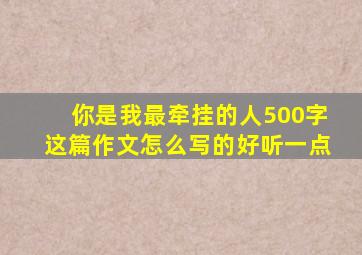 你是我最牵挂的人500字
这篇作文怎么写的好听一点